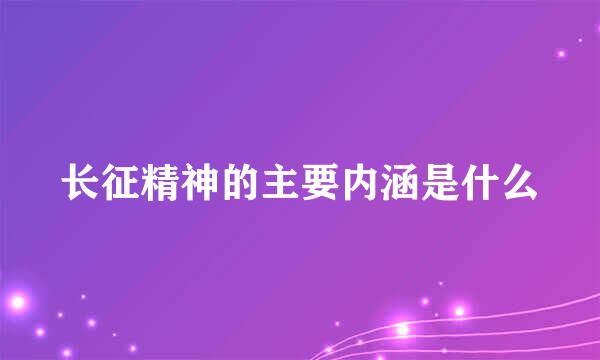 长征精神的主要内涵是什么